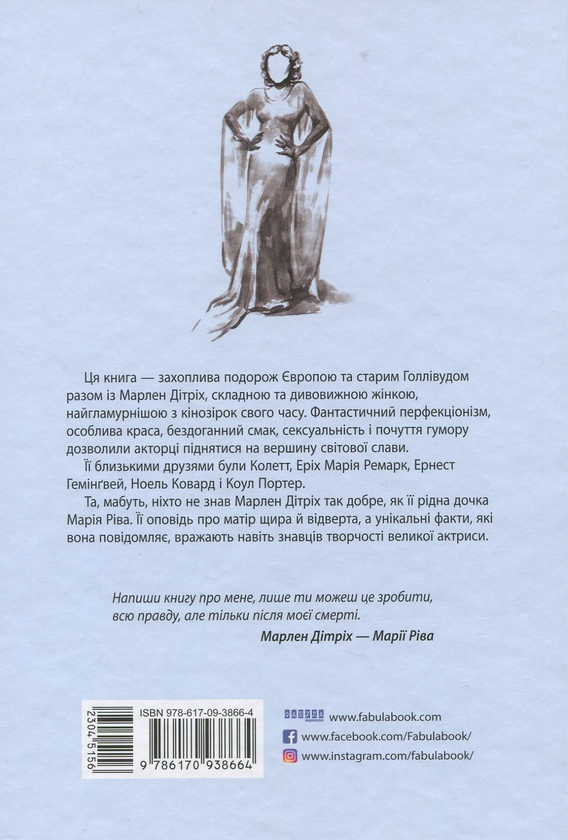 Ця книга — захоплива подорож Європою та старим Голлівудом разом із Марлен Дітріх, складною та дивовижною жінкою, найгламурнішою з кінозірок свого часу. Фантастичний перфекціонізм, особлива краса, бездоганний смак, сексуальність і почуття гумору дозволили акторці піднятися на вершину світової слави.

Її близькими друзями були Колетт, Еріх Марія Ремарк, Ернест Гемінґвей, Ноель Ковард і Коул Портер.

Та, мабуть, ніхто не знав Марлен Дітріх так добре, як її рідна дочка Марія Ріва. Її оповідь про матір щира й відверта, а унікальні факти, які вона повідомляє, вражають навіть знавців творчості великої актриси.

Напиши книгу про мене, лише ти можеш це зробити, всю правду, але тільки після моєї смерті.

Марлен Дітріх — Марії Ріва

2304 5156

ISBN 978-617-09-3866-4

9 786170 938664

www.fabulabook.com
www.facebook.com/Fabulabook/
www.instagram.com/fabulabook/